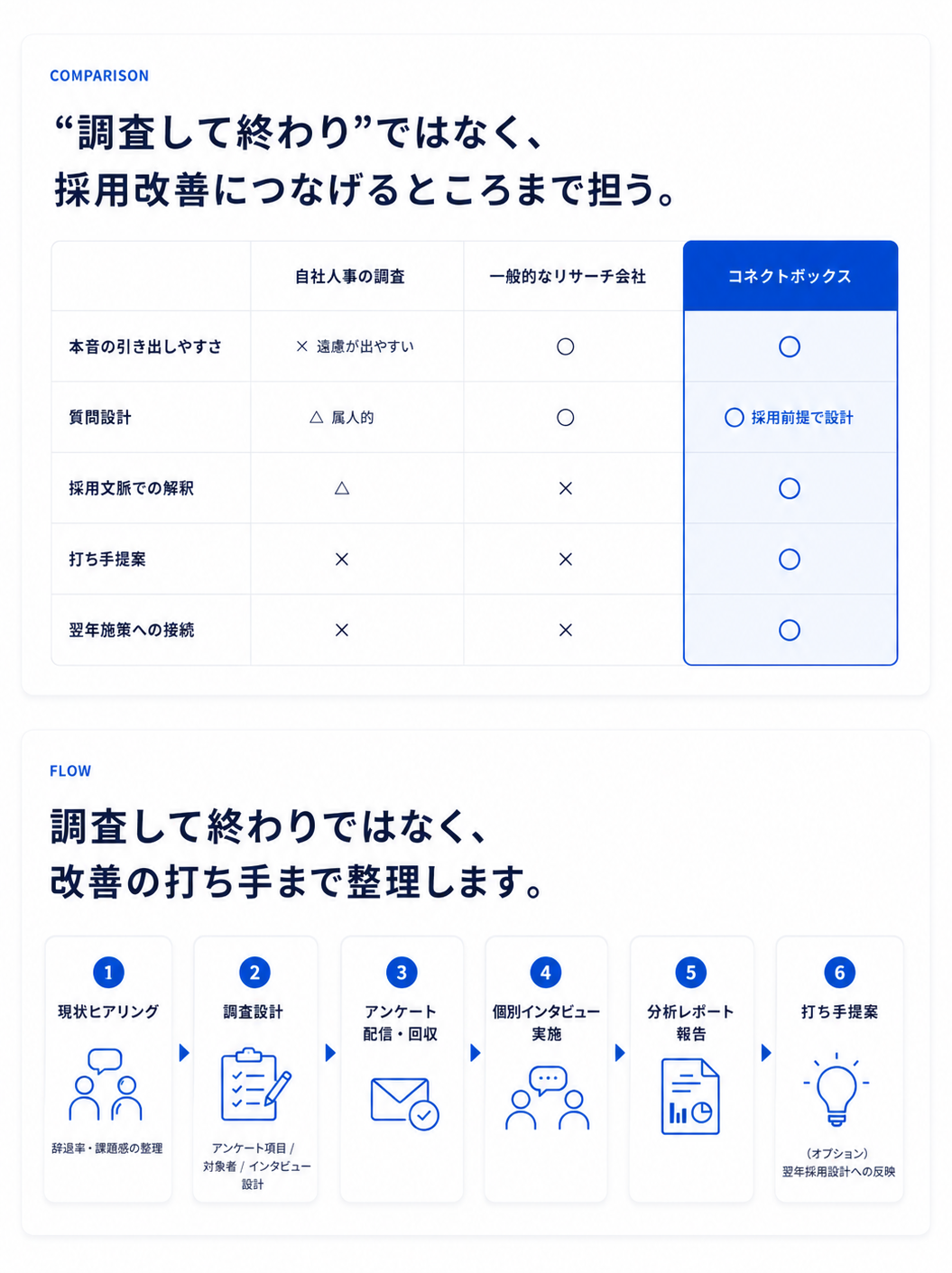 COMPARISON

“調査して終わり”ではなく、
採用改善につなげるところまで担う。

|  | 自社人事の調査 | 一般的なリサーチ会社 | コネクトボックス |
|---|---|---|---|
| 本音の引き出しやすさ | × 遠慮が出やすい | ○ | ○ |
| 質問設計 | △ 属人的 | ○ | ○ 採用前提で設計 |
| 採用文脈での解釈 | △ | × | ○ |
| 打ち手提案 | × | × | ○ |
| 翌年施策への接続 | × | × | ○ |

FLOW

調査して終わりではなく、
改善の打ち手まで整理します。

1
現状ヒアリング
辞退率・課題感の整理

2
調査設計
アンケート項目 / 対象者 / インタビュー設計

3
アンケート配信・回収

4
個別インタビュー実施

5
分析レポート報告

6
打ち手提案
（オプション）
翌年採用設計への反映